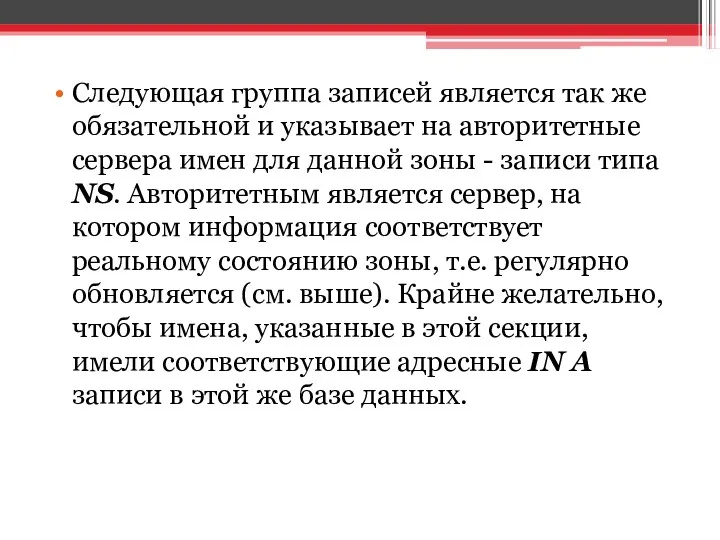 • Следующая группа записей является так же обязательной и указывает на авторитетные сервера имен для данной зоны - записи типа NS. Авторитетным является сервер, на котором информация соответствует реальному состоянию зоны, т.е. регулярно обновляется (см. выше). Крайне желательно, чтобы имена, указанные в этой секции, имели соответствующие адресные IN A записи в этой же базе данных.